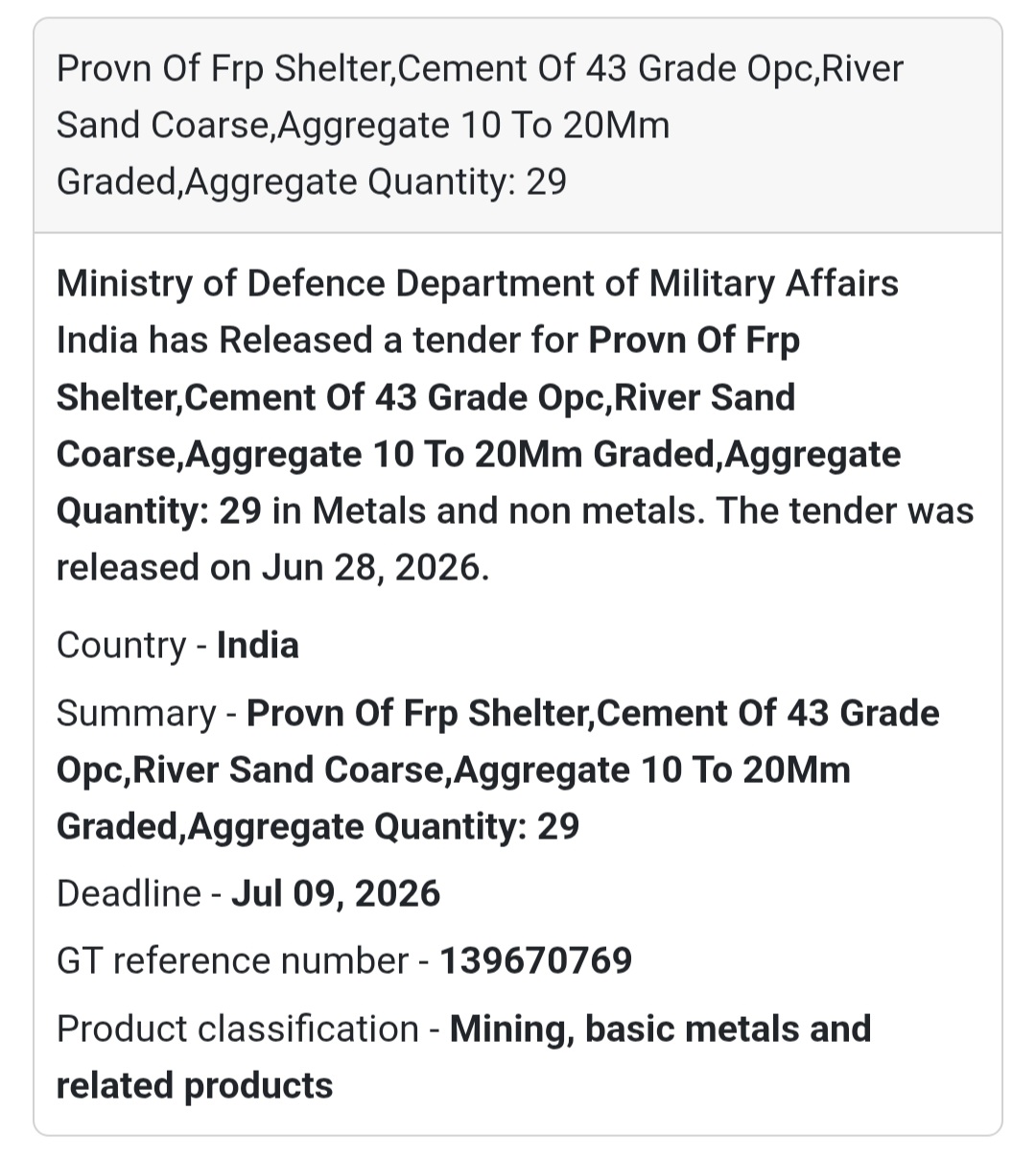 Provn Of Frp Shelter,Cement Of 43 Grade Opc,River Sand Coarse,Aggregate 10 To 20Mm Graded,Aggregate Quantity: 29

Ministry of Defence Department of Military Affairs India has Released a tender for Provn Of Frp Shelter,Cement Of 43 Grade Opc,River Sand Coarse,Aggregate 10 To 20Mm Graded,Aggregate Quantity: 29 in Metals and non metals. The tender was released on Jun 28, 2026.

Country - India

Summary - Provn Of Frp Shelter,Cement Of 43 Grade Opc,River Sand Coarse,Aggregate 10 To 20Mm Graded,Aggregate Quantity: 29

Deadline - Jul 09, 2026

GT reference number - 139670769

Product classification - Mining, basic metals and related products